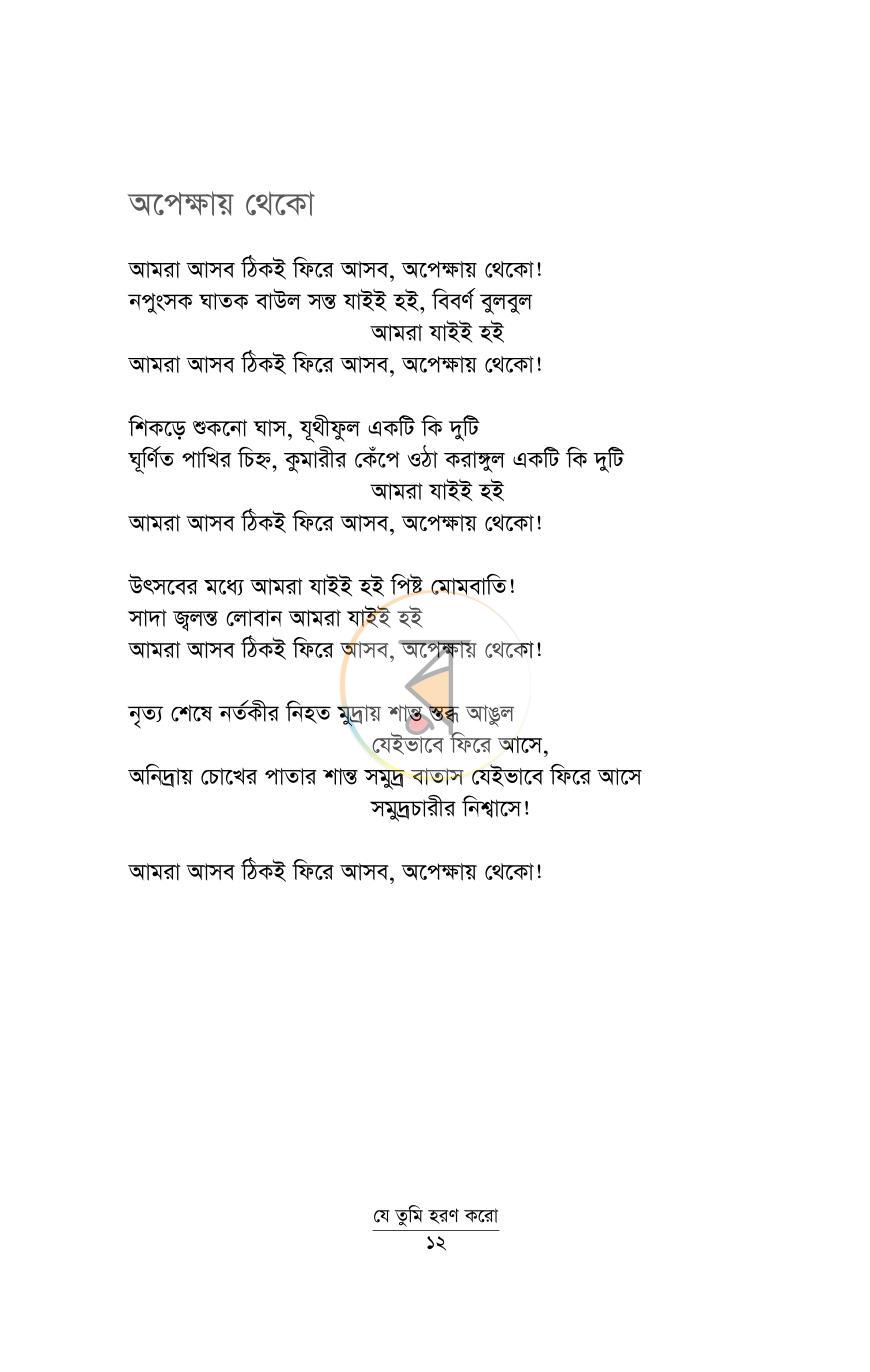 অপেক্ষায় থেকো

আমরা আসব ঠিকই ফিরে আসব, অপেক্ষায় থেকো!
নপুংসক ঘাতক বাউল সন্ত যাইই হই, বিবর্ণ বুলবুল
আমরা যাইই হই
আমরা আসব ঠিকই ফিরে আসব, অপেক্ষায় থেকো!

শিকড়ে শুকনো ঘাস, যূথীফুল একটি কি দুটি
ঘূর্ণিত পাখির চিহ্ন, কুমারীর কেঁপে ওঠা করাঙ্গুল একটি কি দুটি
আমরা যাইই হই
আমরা আসব ঠিকই ফিরে আসব, অপেক্ষায় থেকো!

উৎসবের মধ্যে আমরা যাইই হই পিষ্ট মোমবাতি!
সাদা জ্বলন্ত লোবান আমরা যাইই হই
আমরা আসব ঠিকই ফিরে আসব, অপেক্ষায় থেকো!

নৃত্য শেষে নর্তকীর নিহত মুদ্রায় শান্ত স্তব্ধ আঙুল
যেইভাবে ফিরে আসে,
অনিদ্রায় চোখের পাতার শান্ত সমুদ্র বাতাস যেইভাবে ফিরে আসে
সমুদ্রচারীর নিশ্বাসে!

আমরা আসব ঠিকই ফিরে আসব, অপেক্ষায় থেকো!

যে তুমি হরণ করো
১২